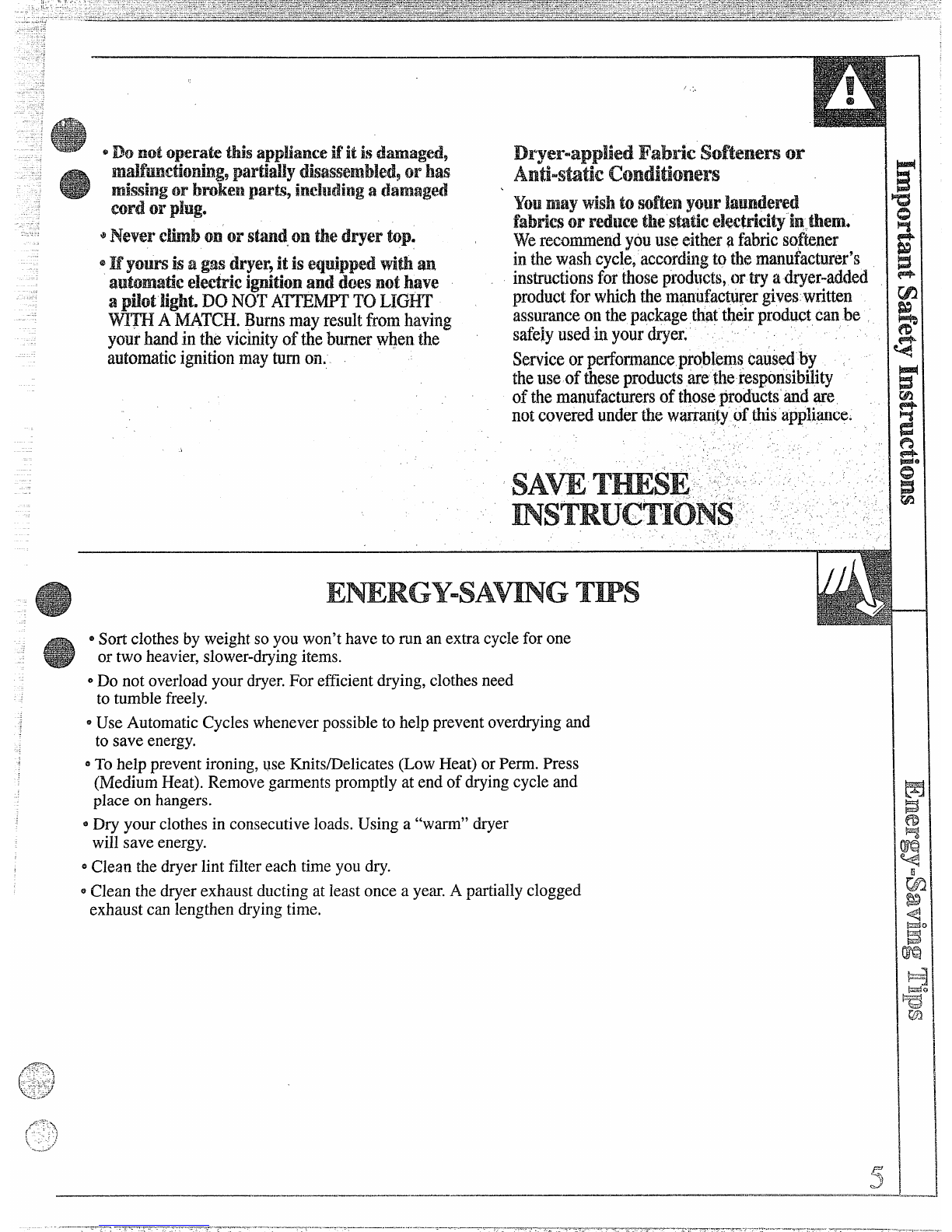 • Do not operate this appliance if it is damaged, malfunctioning, partially disassembled, or has missing or broken parts, including a damaged cord or plug.

• Never climb on or stand on the dryer top.

• If yours is a gas dryer, it is equipped with an automatic electric ignition and does not have a pilot light. DO NOT ATTEMPT TO LIGHT WITH A MATCH. Burns may result from having your hand in the vicinity of the burner when the automatic ignition may turn on.

Dryer-applied Fabric Softeners or Anti-static Conditioners

You may wish to soften your laundered fabrics or reduce the static electricity in them. We recommend you use either a fabric softener in the wash cycle, according to the manufacturer's instructions for those products, or try a dryer-added product for which the manufacturer gives written assurance on the package that their product can be safely used in your dryer.

Service or performance problems caused by the use of these products are the responsibility of the manufacturers of those products and are not covered under the warranty of this appliance.

SAVE THESE INSTRUCTIONS

Important Safety Instructions

ENERGY-SAVING TIPS

• Sort clothes by weight so you won't have to run an extra cycle for one or two heavier, slower-drying items.

• Do not overload your dryer. For efficient drying, clothes need to tumble freely.

• Use Automatic Cycles whenever possible to help prevent overdrying and to save energy.

• To help prevent ironing, use Knits/Delicates (Low Heat) or Perm. Press (Medium Heat). Remove garments promptly at end of drying cycle and place on hangers.

• Dry your clothes in consecutive loads. Using a "warm" dryer will save energy.

• Clean the dryer lint filter each time you dry.

• Clean the dryer exhaust ducting at least once a year. A partially clogged exhaust can lengthen drying time.

Energy-Saving Tips

5